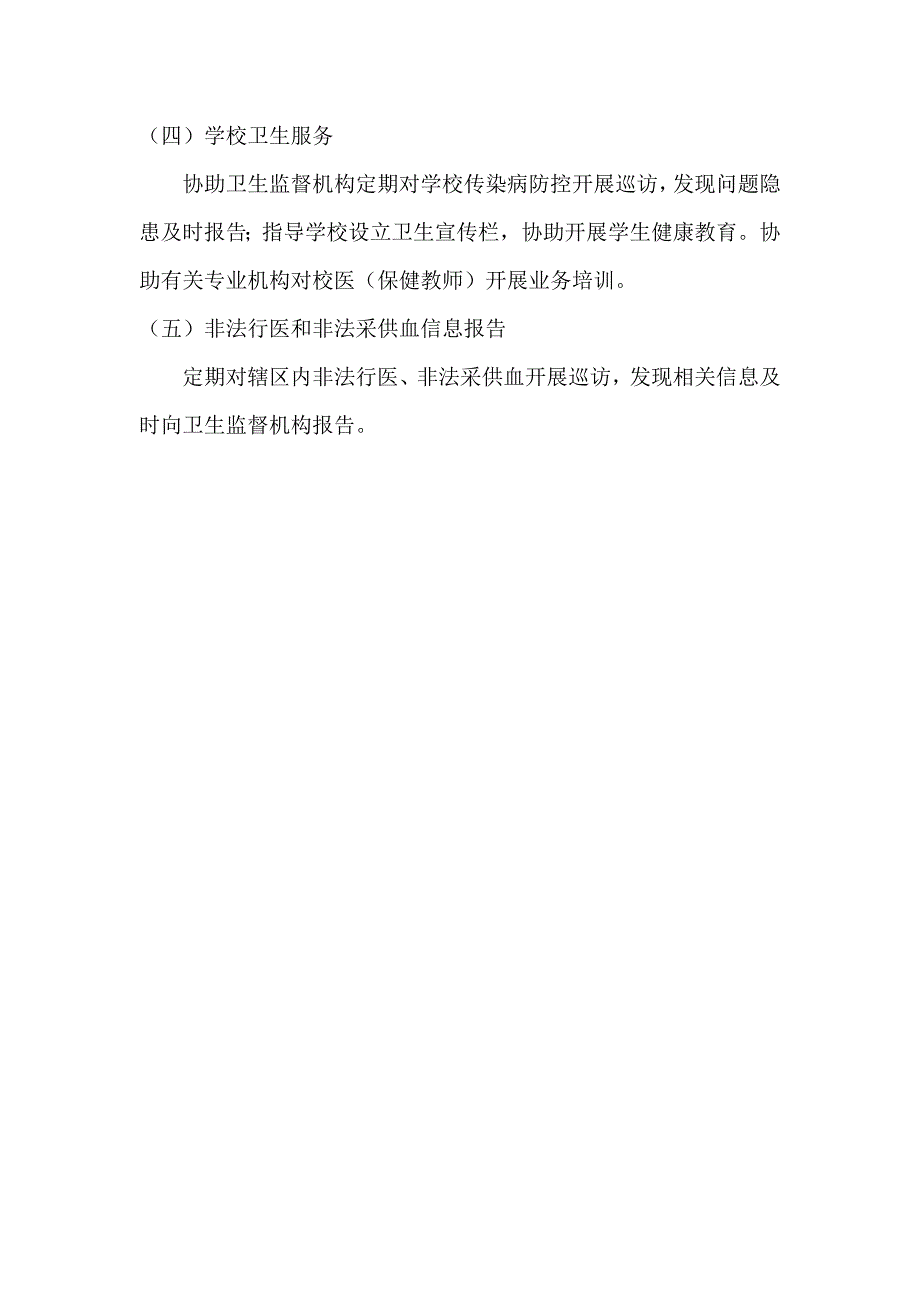 （四）学校卫生服务

协助卫生监督机构定期对学校传染病防控开展巡访，发现问题隐患及时报告；指导学校设立卫生宣传栏，协助开展学生健康教育。协助有关专业机构对校医（保健教师）开展业务培训。

（五）非法行医和非法采供血信息报告

定期对辖区内非法行医、非法采供血开展巡访，发现相关信息及时向卫生监督机构报告。